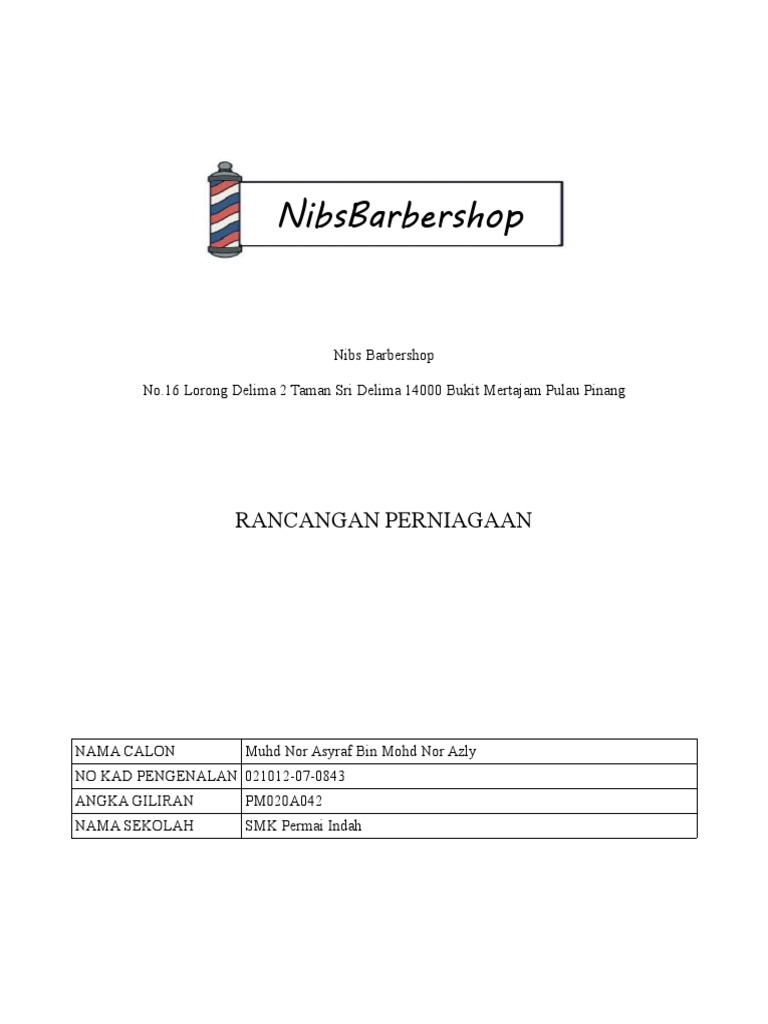 NibsBarbershop

Nibs Barbershop

No.16 Lorong Delima 2 Taman Sri Delima 14000 Bukit Mertajam Pulau Pinang

RANCANGAN PERNIAGAAN

| NAMA CALON | Muhd Nor Asyraf Bin Mohd Nor Azly |
|---|---|
| NO KAD PENGENALAN | 021012-07-0843 |
| ANGKA GILIRAN | PM020A042 |
| NAMA SEKOLAH | SMK Permai Indah |